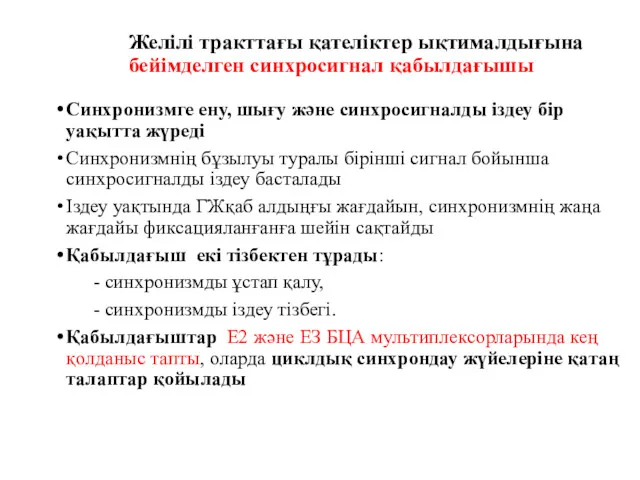 Желілі тракттағы қателіктер ықтималдығына бейімделген синхросигнал қабылдағышы

• Синхронизмге ену, шығу және синхросигналды іздеу бір уақытта жүреді

• Синхронизмнің бұзылуы туралы бірінші сигнал бойынша синхросигналды іздеу басталады

• Іздеу уақтында ГЖқаб алдыңғы жағдайын, синхронизмнің жаңа жағдайы фиксацияланғанға шейін сақтайды

• Қабылдағыш екі тізбектен тұрады:

- синхронизмды ұстап қалу,

- синхронизмды іздеу тізбегі.

• Қабылдағыштар Е2 және Е3 БЦА мультиплексорларында кең қолданыс тапты, оларда циклдық синхрондау жүйелеріне қатаң талаптар қойылады